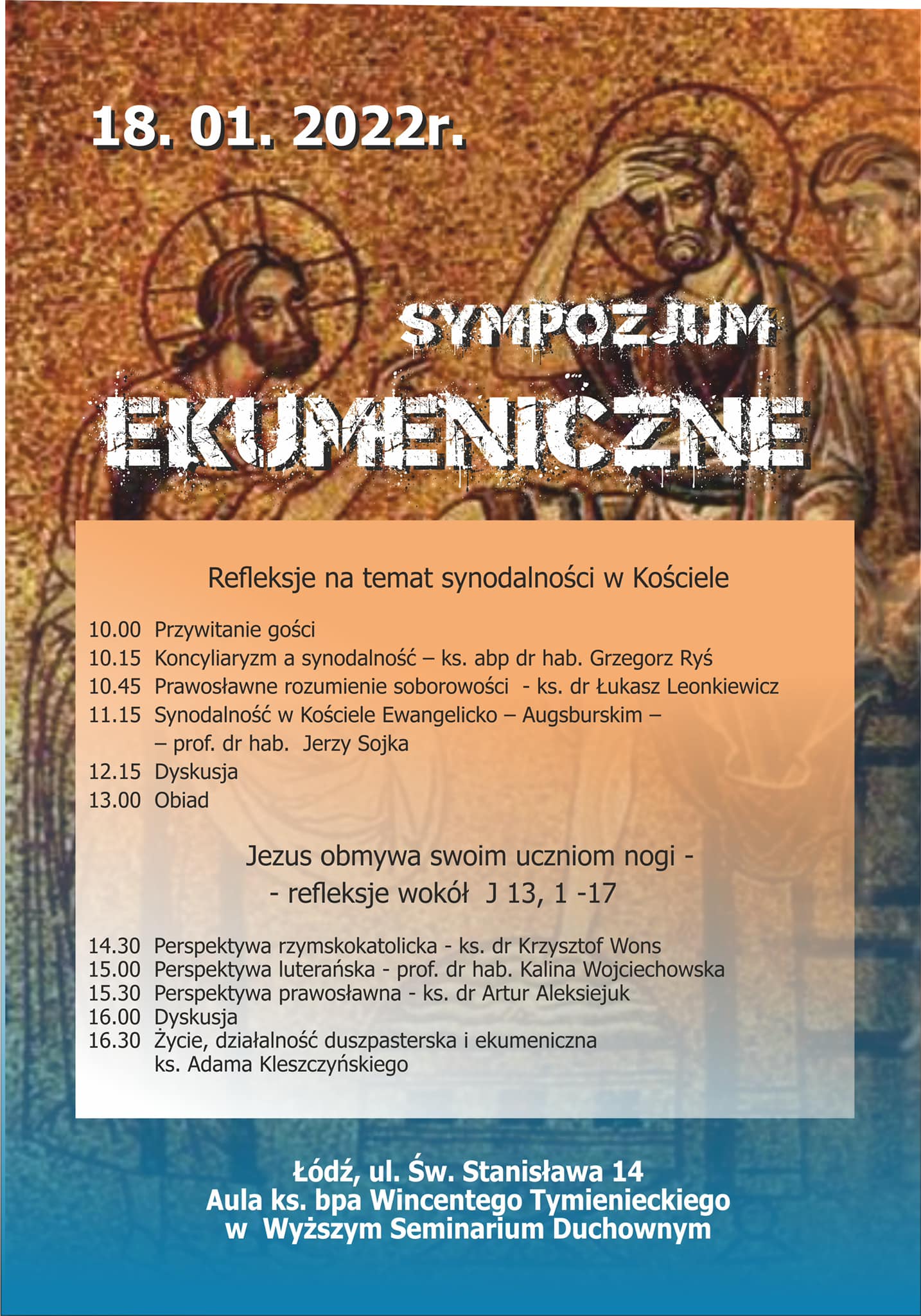 18. 01. 2022r.

SYMPOZJUM
EKUMENICZNE

Refleksje na temat synodalności w Kościele

10.00 Przywitanie gości
10.15 Koncyliaryzm a synodalność – ks. abp dr hab. Grzegorz Ryś
10.45 Prawosławne rozumienie soborowości - ks. dr Łukasz Leonkiewicz
11.15 Synodalność w Kościele Ewangelicko – Augsburskim – – prof. dr hab. Jerzy Sojka
12.15 Dyskusja
13.00 Obiad

Jezus obmywa swoim uczniom nogi - - refleksje wokół J 13, 1 -17

14.30 Perspektywa rzymskokatolicka - ks. dr Krzysztof Wons
15.00 Perspektywa luterańska - prof. dr hab. Kalina Wojciechowska
15.30 Perspektywa prawosławna - ks. dr Artur Aleksiejuk
16.00 Dyskusja
16.30 Życie, działalność duszpasterska i ekumeniczna ks. Adama Kleszczyńskiego

Łódź, ul. Św. Stanisława 14
Aula ks. bpa Wincentego Tymienieckiego
w Wyższym Seminarium Duchownym